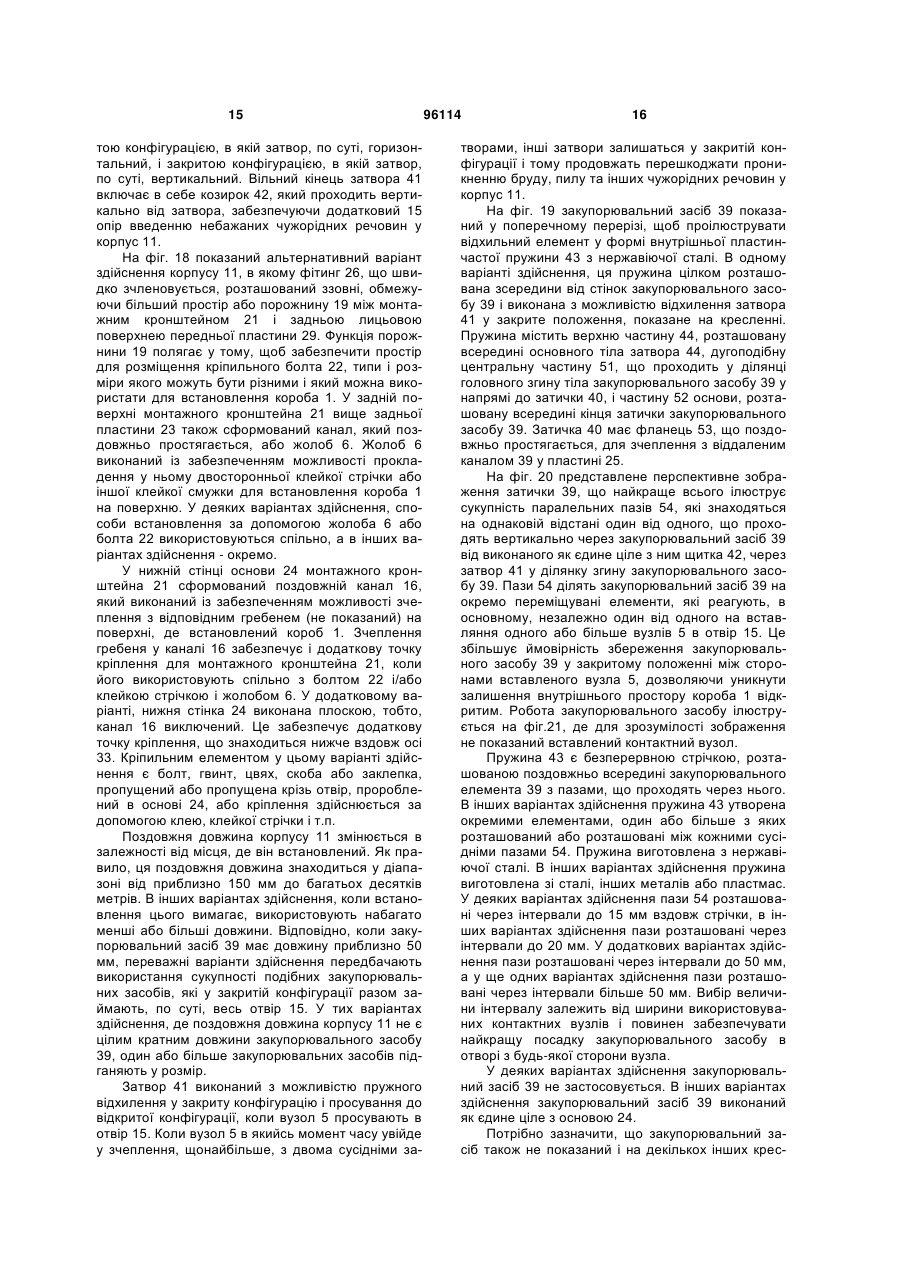 15 96114 16

тою конфігурацією, в якій затвор, по суті, горизонтальний, і закритою конфігурацією, в якій затвор, по суті, вертикальний. Вільний кінець затвора 41 включає в себе козирок 42, який проходить вертикально від затвора, забезпечуючи додатковий 15 опір введенню небажаних чужорідних речовин у корпус 11.

На фіг. 18 показаний альтернативний варіант здійснення корпусу 11, в якому фітинг 26, що швидко зчленовується, розташований ззовні, обмежуючи більший простір або порожнину 19 між монтажним кронштейном 21 і задньою лицьовою поверхнею передньої пластини 29. Функція порожнини 19 полягає у тому, щоб забезпечити простір для розміщення кріпильного болта 22, типи і розміри якого можуть бути різними і який можна використати для встановлення короба 1. У задній поверхні монтажного кронштейна 21 вище задньої пластини 23 також сформований канал, який поздовжньо простягається, або жолоб 6. Жолоб 6 виконаний із забезпеченням можливості прокладення у ньому двосторонньої клейкої стрічки або іншої клейкої смужки для встановлення короба 1 на поверхню. У деяких варіантах здійснення, способи встановлення за допомогою жолоба 6 або болта 22 використовуються спільно, а в інших варіантах здійснення - окремо.

У нижній стінці основи 24 монтажного кронштейна 21 сформований поздовжній канал 16, який виконаний із забезпеченням можливості зчеплення з відповідним гребенем (не показаний) на поверхні, де встановлений короб 1. Зчеплення гребеня у каналі 16 забезпечує і додаткову точку кріплення для монтажного кронштейна 21, коли його використовують спільно з болтом 22 і/або клейкою стрічкою і жолобом 6. У додатковому варіанті, нижня стінка 24 виконана плоскою, тобто, канал 16 виключений. Це забезпечує додаткову точку кріплення, що знаходиться нижче вздовж осі 33. Кріпильним елементом у цьому варіанті здійснення є болт, гвинт, цвях, скоба або заклепка, пропущений або пропущена крізь отвір, пророблений в основі 24, або кріплення здійснюється за допомогою клею, клейкої стрічки і т.п.

Поздовжня довжина корпусу 11 змінюється в залежності від місця, де він встановлений. Як правило, ця поздовжня довжина знаходиться у діапазоні від приблизно 150 мм до багатьох десятків метрів. В інших варіантах здійснення, коли встановлення цього вимагає, використовують набагато менші або більші довжини. Відповідно, коли закупорювальний засіб 39 має довжину приблизно 50 мм, переважні варіанти здійснення передбачають використання сукупності подібних закупорювальних засобів, які у закритій конфігурації разом займають, по суті, весь отвір 15. У тих варіантах здійснення, де поздовжня довжина корпусу 11 не є цілим кратним довжини закупорювального засобу 39, один або більше закупорювальних засобів підганяють у розмір.

Затвор 41 виконаний з можливістю пружного відхилення у закриту конфігурацію і просування до відкритої конфігурації, коли вузол 5 просувають в отвір 15. Коли вузол 5 в якийсь момент часу увійде у зчеплення, щонайбільше, з двома сусідніми затворами, інші затвори залишаться у закритій конфігурації і тому продовжать перешкоджати проникненню бруду, пилу та інших чужорідних речовин у корпус 11.

На фіг. 19 закупорювальний засіб 39 показаний у поперечному перерізі, щоб проілюструвати відхильний елемент у формі внутрішньої пластинчастої пружини 43 з нержавіючої сталі. В одному варіанті здійснення, ця пружина цілком розташована зсередини від стінок закупорювального засобу 39 і виконана з можливістю відхилення затвора 41 у закрите положення, показане на кресленні. Пружина містить верхню частину 44, розташовану всередині основного тіла затвора 44, дугоподібну центральну частину 51, що проходить у ділянці головного згину тіла закупорювального засобу 39 у напрямі до затички 40, і частину 52 основи, розташовану всередині кінця затички закупорювального засобу 39. Затичка 40 має фланець 53, що поздовжньо простягається, для зчеплення з віддаленим каналом 39 у пластині 25.

На фіг. 20 представлене перспективне зображення затички 39, що найкраще всього ілюструє сукупність паралельних пазів 54, які знаходяться на однаковій відстані один від одного, що проходять вертикально через закупорювальний засіб 39 від виконаного як єдине ціле з ним щитка 42, через затвор 41 у ділянку згину закупорювального засобу 39. Пази 54 ділять закупорювальний засіб 39 на окремо переміщувані елементи, які реагують, в основному, незалежно один від одного на вставляння одного або більше вузлів 5 в отвір 15. Це збільшує ймовірність збереження закупорювального засобу 39 у закритому положенні між сторонами вставленого вузла 5, дозволяючи уникнути залишення внутрішнього простору короба 1 відкритим. Робота закупорювального засобу ілюструється на фіг.21, де для зрозумілості зображення не показаний вставлений контактний вузол.

Пружина 43 є безперервною стрічкою, розташованою поздовжньо всередині закупорювального елемента 39 з пазами, що проходять через нього. В інших варіантах здійснення пружина 43 утворена окремими елементами, один або більше з яких розташований або розташовані між кожними сусідніми пазами 54. Пружина виготовлена з нержавіючої сталі. В інших варіантах здійснення пружина виготовлена зі сталі, інших металів або пластмас. У деяких варіантах здійснення пази 54 розташовані через інтервали до 15 мм вздовж стрічки, в інших варіантах здійснення пази розташовані через інтервали до 20 мм. У додаткових варіантах здійснення пази розташовані через інтервали до 50 мм, а у ще одних варіантах здійснення пази розташовані через інтервали більше 50 мм. Вибір величини інтервалу залежить від ширини використовуваних контактних вузлів і повинен забезпечувати найкращу посадку закупорювального засобу в отворі з будь-якої сторони вузла.

У деяких варіантах здійснення закупорювальний засіб 39 не застосовується. В інших варіантах здійснення закупорювальний засіб 39 виконаний як єдине ціле з основою 24.

Потрібно зазначити, що закупорювальний засіб також не показаний і на декількох інших крес-